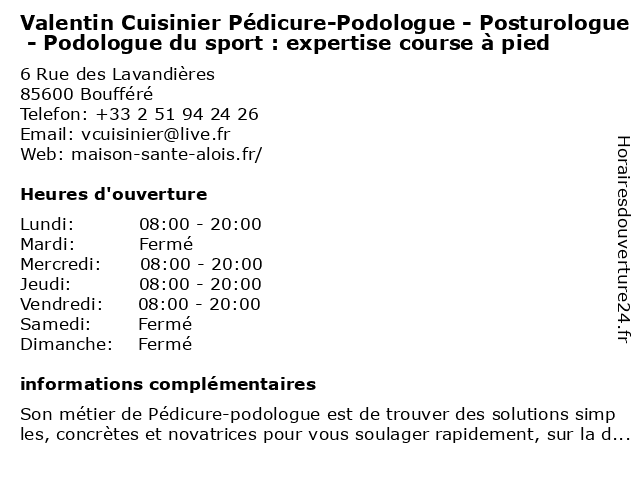 Valentin Cuisinier Pédicure-Podologue - Posturologue - Podologue du sport : expertise course à pied

6 Rue des Lavandières
85600 Boufféré
Telefon: +33 2 51 94 24 26
Email: vcuisinier@live.fr
Web: maison-sante-alois.fr/

Heures d'ouverture

Lundi: 08:00 - 20:00
Mardi: Fermé
Mercredi: 08:00 - 20:00
Jeudi: 08:00 - 20:00
Vendredi: 08:00 - 20:00
Samedi: Fermé
Dimanche: Fermé

informations complémentaires

Son métier de Pédicure-podologue est de trouver des solutions simples, concrètes et novatrices pour vous soulager rapidement, sur la d...

Horairesdouverture24.fr